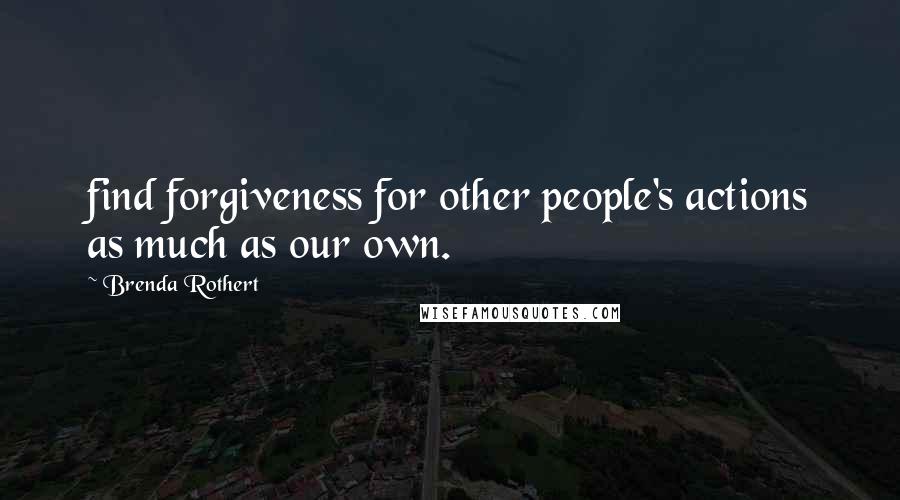 find forgiveness for other people's actions as much as our own.

~ Brenda Rothert

WISEFAMOUSQUOTES.COM